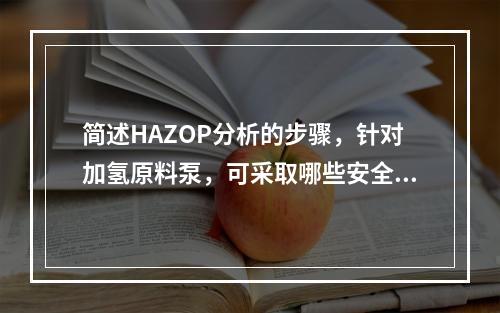 简述HAZOP分析的步骤，针对加氢原料泵，可采取哪些安全...